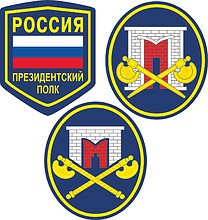 РОССИЯ
ПРЕЗИДЕНТСКИЙ
ПОЛК